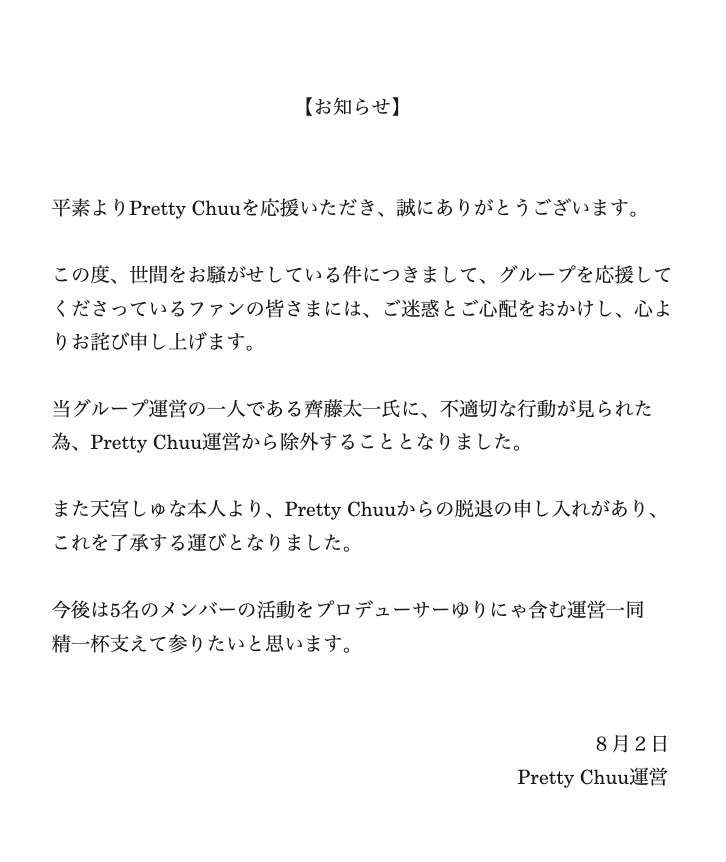 【お知らせ】

平素よりPretty Chuuを応援いただき、誠にありがとうございます。

この度、世間をお騒がせしている件につきまして、グループを応援してくださっているファンの皆さまには、ご迷惑とご心配をおかけし、心よりお詫び申し上げます。

当グループ運営の一人である齊藤太一氏に、不適切な行動が見られた為、Pretty Chuu運営から除外することとなりました。

また天宮しゅな本人より、Pretty Chuuからの脱退の申し入れがあり、これを了承する運びとなりました。

今後は5名のメンバーの活動をプロデューサーゆりにゃ含む運営一同精一杯支えて参りたいと思います。

8月2日
Pretty Chuu運営